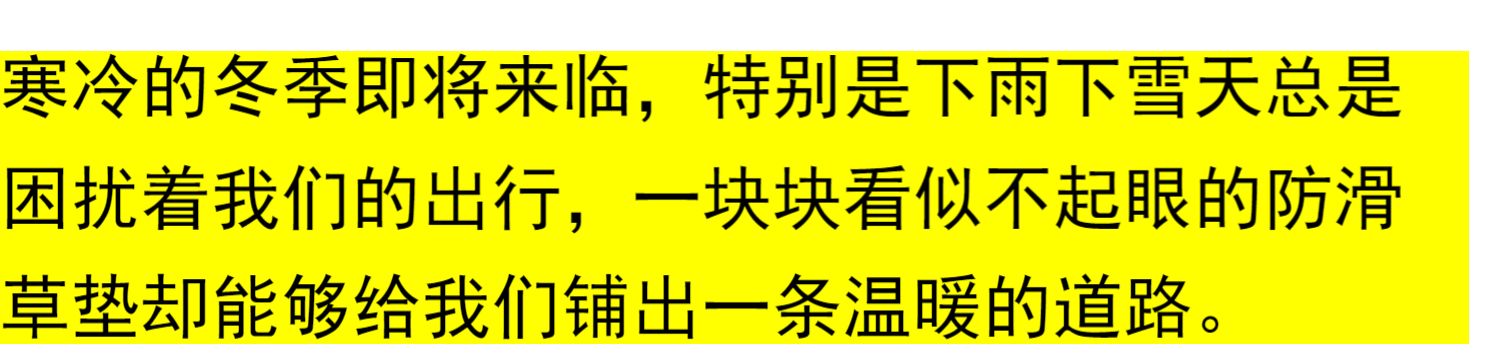 寒冷的冬季即将来临，特别是下雨下雪天总是困扰着我们的出行，一块块看似不起眼的防滑草垫却能够给我们铺出一条温暖的道路。